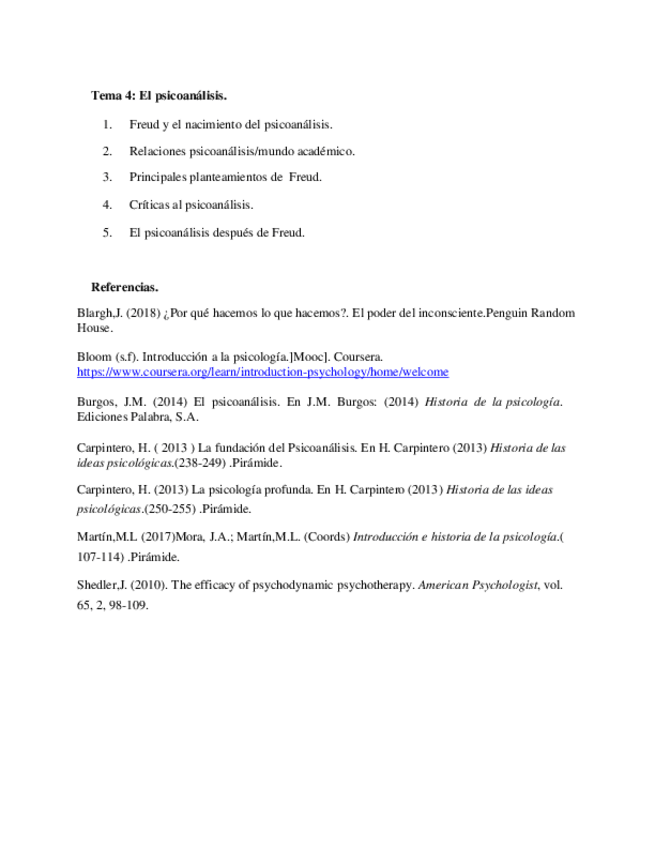 Tema 4: El psicoanálisis.

1. Freud y el nacimiento del psicoanálisis.

2. Relaciones psicoanálisis/mundo académico.

3. Principales planteamientos de Freud.

4. Críticas al psicoanálisis.

5. El psicoanálisis después de Freud.

Referencias.

Blargh,J. (2018) ¿Por qué hacemos lo que hacemos?. El poder del inconsciente.Penguin Random House.

Bloom (s.f). Introducción a la psicología.]Mooc]. Coursera. https://www.coursera.org/learn/introduction-psychology/home/welcome

Burgos, J.M. (2014) El psicoanálisis. En J.M. Burgos: (2014) Historia de la psicología. Ediciones Palabra, S.A.

Carpintero, H. ( 2013 ) La fundación del Psicoanálisis. En H. Carpintero (2013) Historia de las ideas psicológicas.(238-249) .Pirámide.

Carpintero, H. (2013) La psicología profunda. En H. Carpintero (2013) Historia de las ideas psicológicas.(250-255) .Pirámide.

Martín,M.L (2017)Mora, J.A.; Martín,M.L. (Coords) Introducción e historia de la psicología.( 107-114) .Pirámide.

Shedler,J. (2010). The efficacy of psychodynamic psychotherapy. American Psychologist, vol. 65, 2, 98-109.